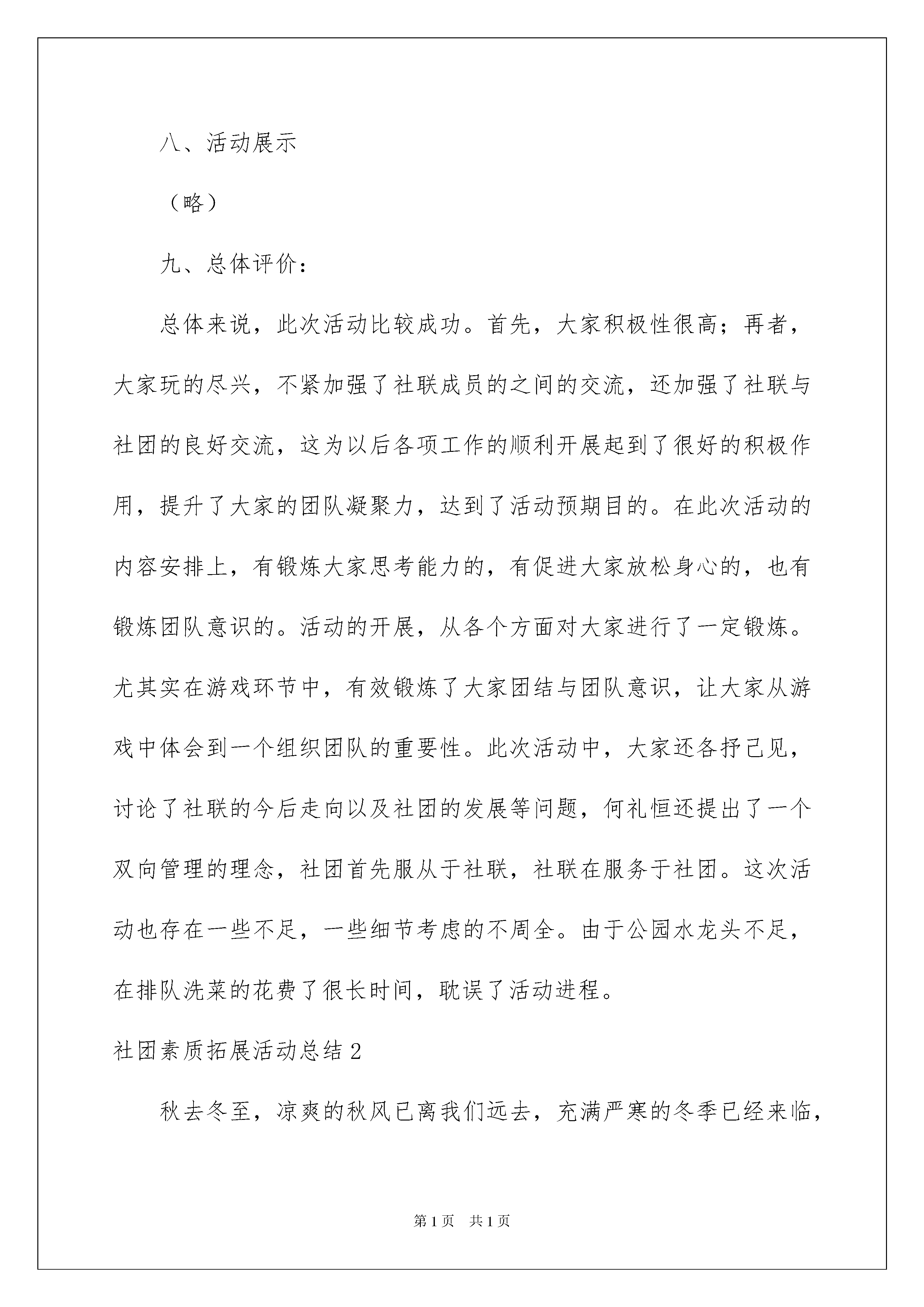 八、活动展示

（略）

九、总体评价：

总体来说，此次活动比较成功。首先，大家积极性很高；再者，大家玩的尽兴，不紧加强了社联成员的之间的交流，还加强了社联与社团的良好交流，这为以后各项工作的顺利开展起到了很好的积极作用，提升了大家的团队凝聚力，达到了活动预期目的。在此次活动的内容安排上，有锻炼大家思考能力的，有促进大家放松身心的，也有锻炼团队意识的。活动的开展，从各个方面对大家进行了一定锻炼。尤其实在游戏环节中，有效锻炼了大家团结与团队意识，让大家从游戏中体会到一个组织团队的重要性。此次活动中，大家还各抒己见，讨论了社联的今后走向以及社团的发展等问题，何礼恒还提出了一个双向管理的理念，社团首先服从于社联，社联在服务于社团。这次活动也存在一些不足，一些细节考虑的不周全。由于公园水龙头不足，在排队洗菜的花费了很长时间，耽误了活动进程。

社团素质拓展活动总结2

秋去冬至，凉爽的秋风已离我们远去，充满严寒的冬季已经来临，

第1页 共1页